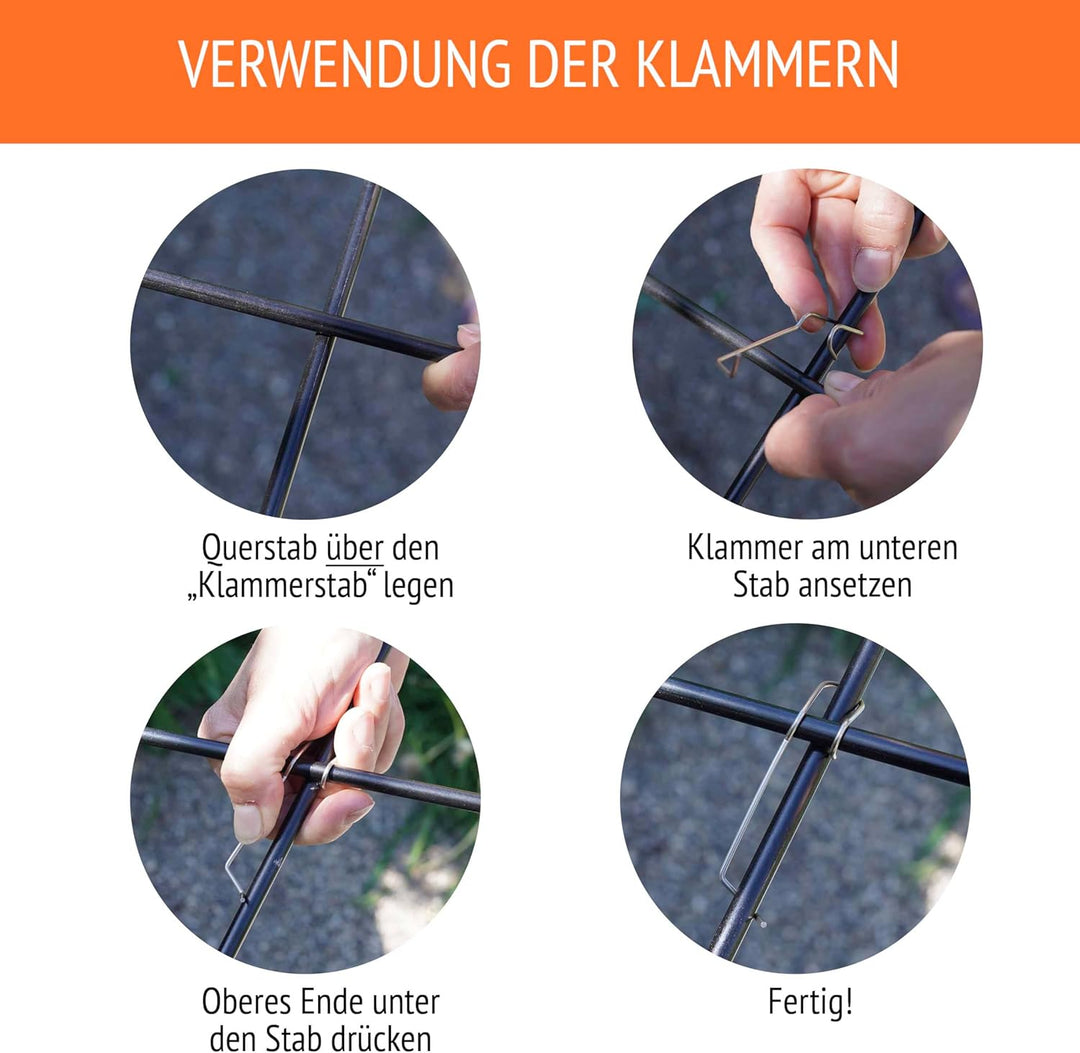 VERWENDUNG DER KLAMMERN

Querstab über den „Klammerstab“ legen

Klammer am unteren Stab ansetzen

Oberes Ende unter den Stab drücken

Fertig!